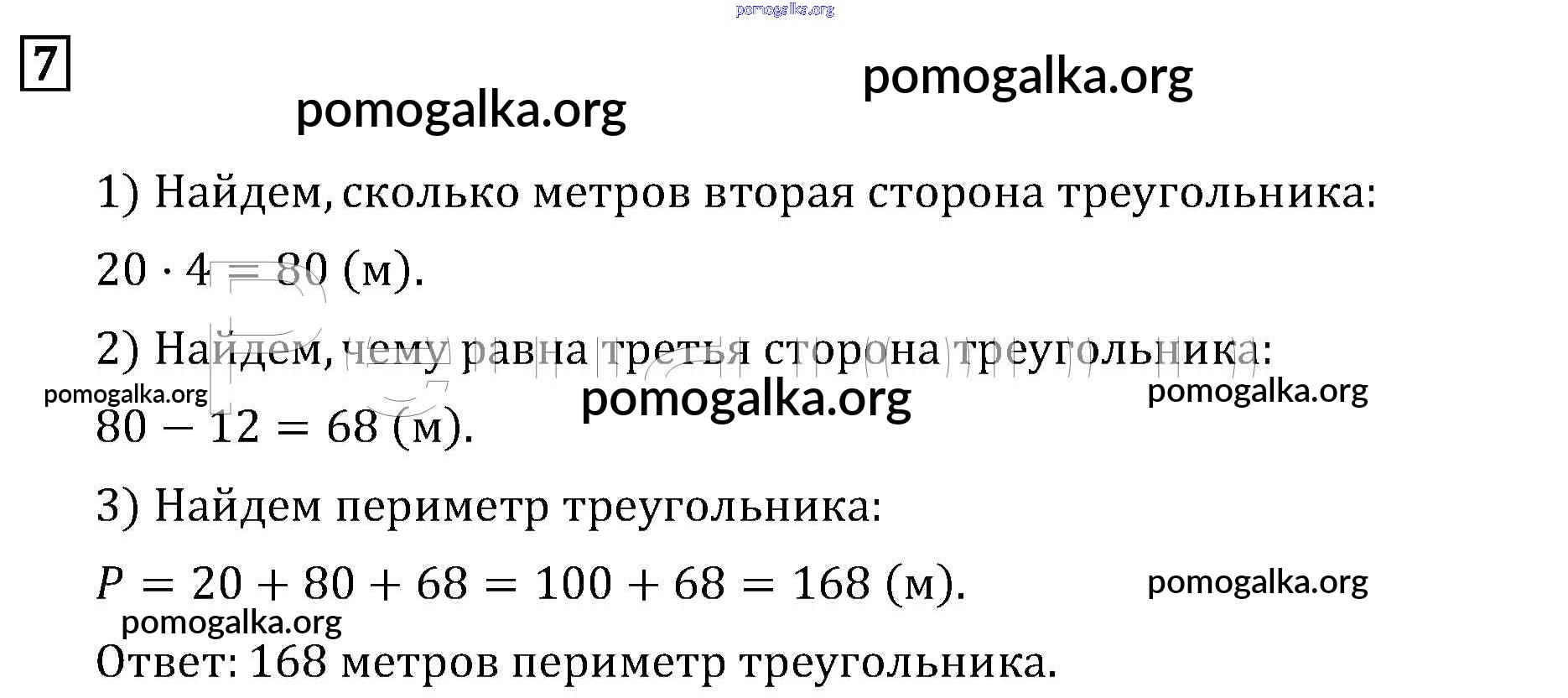 7

1) Найдем, сколько метров вторая сторона треугольника:

$20 \cdot 4 = 80$ (м).

2) Найдем, чему равна третья сторона треугольника:

$80 - 12 = 68$ (м).

3) Найдем периметр треугольника:

$P = 20 + 80 + 68 = 100 + 68 = 168$ (м).

Ответ: 168 метров периметр треугольника.

pomogalka.org